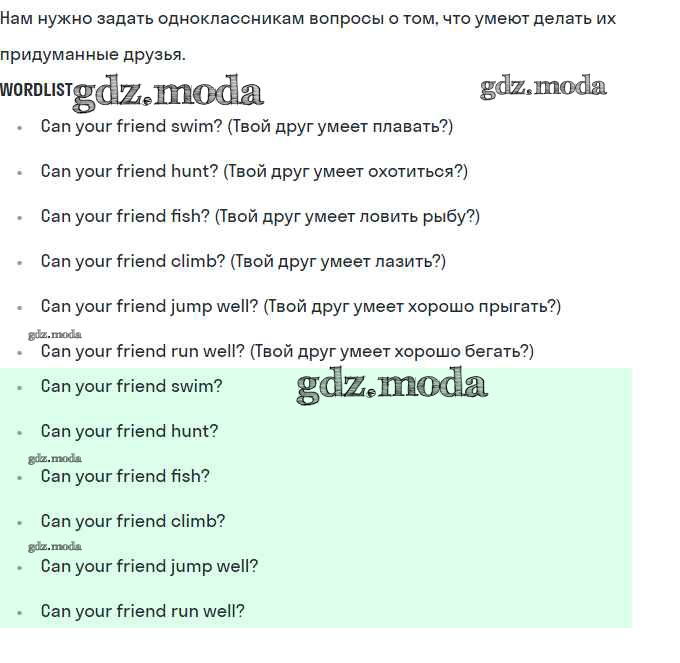 Нам нужно задать одноклассникам вопросы о том, что умеют делать их придуманные друзья.

WORDLIST

• Can your friend swim? (Твой друг умеет плавать?)
• Can your friend hunt? (Твой друг умеет охотиться?)
• Can your friend fish? (Твой друг умеет ловить рыбу?)
• Can your friend climb? (Твой друг умеет лазить?)
• Can your friend jump well? (Твой друг умеет хорошо прыгать?)
• Can your friend run well? (Твой друг умеет хорошо бегать?)

• Can your friend swim?
• Can your friend hunt?
• Can your friend fish?
• Can your friend climb?
• Can your friend jump well?
• Can your friend run well?

gdz.moda